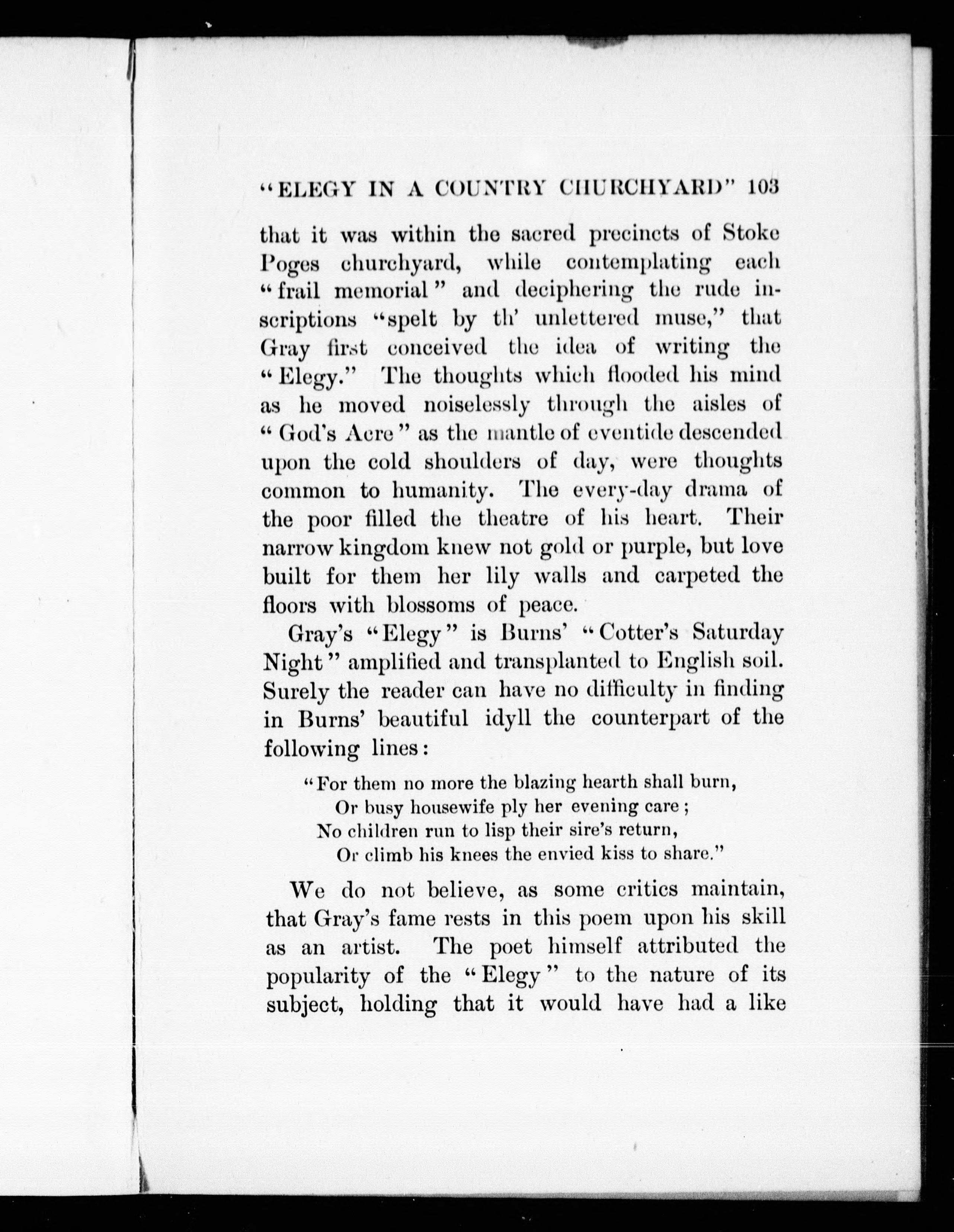 "ELEGY IN A COUNTRY CHURCHYARD" 103

that it was within the sacred precincts of Stoke Poges churchyard, while contemplating each "frail memorial" and deciphering the rude inscriptions "spelt by th' unlettered muse," that Gray first conceived the idea of writing the "Elegy." The thoughts which flooded his mind as he moved noiselessly through the aisles of "God's Acre" as the mantle of eventide descended upon the cold shoulders of day, were thoughts common to humanity. The every-day drama of the poor filled the theatre of his heart. Their narrow kingdom knew not gold or purple, but love built for them her lily walls and carpeted the floors with blossoms of peace.

Gray's "Elegy" is Burns' "Cotter's Saturday Night" amplified and transplanted to English soil. Surely the reader can have no difficulty in finding in Burns' beautiful idyll the counterpart of the following lines:

"For them no more the blazing hearth shall burn,
Or busy housewife ply her evening care;
No children run to lisp their sire's return,
Or climb his knees the envied kiss to share."

We do not believe, as some critics maintain, that Gray's fame rests in this poem upon his skill as an artist. The poet himself attributed the popularity of the "Elegy" to the nature of its subject, holding that it would have had a like